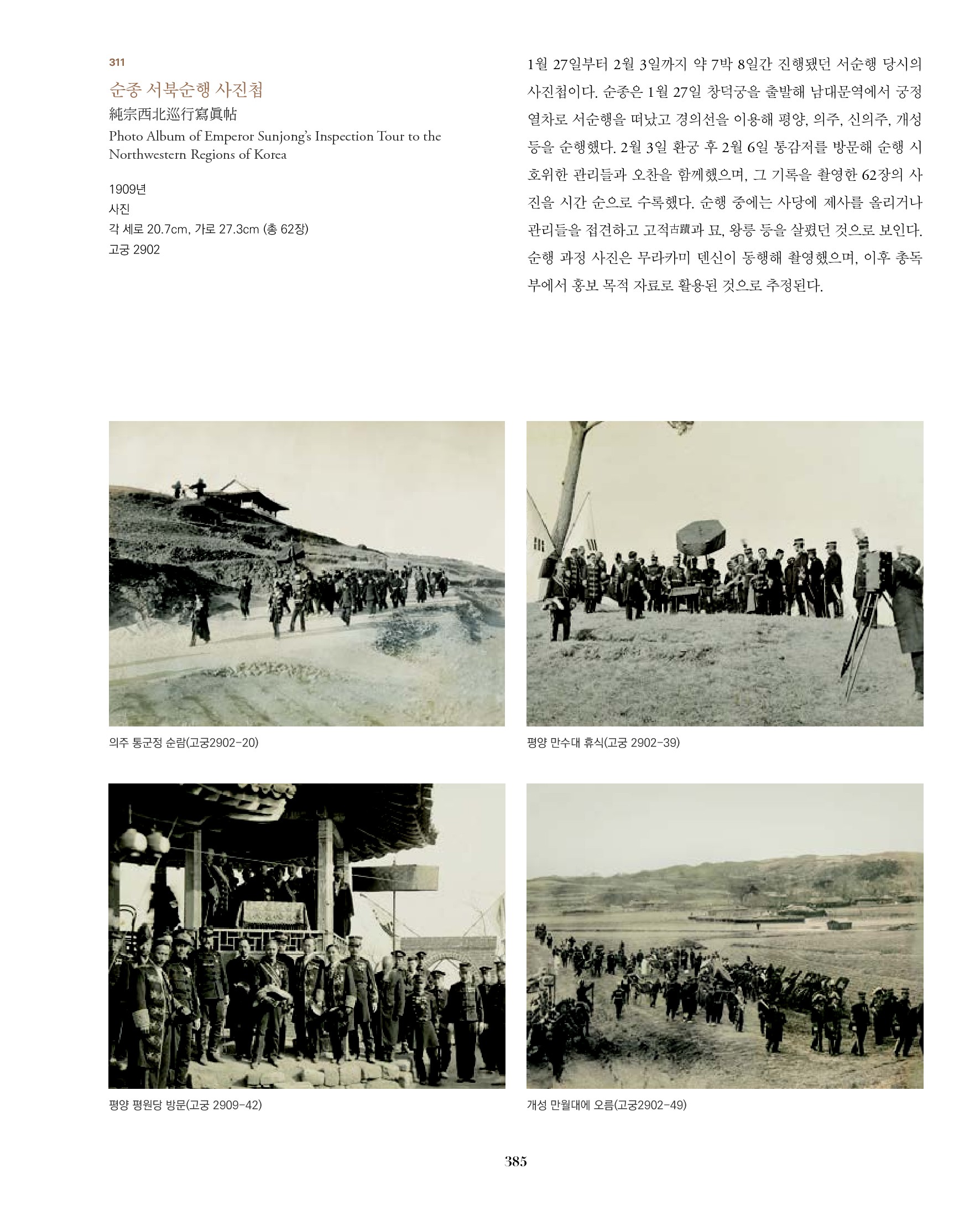 311

순종 서북순행 사진첩

純宗西北巡行寫眞帖

Photo Album of Emperor Sunjong's Inspection Tour to the Northwestern Regions of Korea

1909년
사진
각 세로 20.7cm, 가로 27.3cm (총 62장)
고궁 2902

1월 27일부터 2월 3일까지 약 7박 8일간 진행됐던 서순행 당시의 사진첩이다. 순종은 1월 27일 창덕궁을 출발해 남대문역에서 궁정 열차로 서순행을 떠났고 경의선을 이용해 평양, 의주, 신의주, 개성 등을 순행했다. 2월 3일 환궁 후 2월 6일 통감저를 방문해 순행 시 호위한 관리들과 오찬을 함께했으며, 그 기록을 촬영한 62장의 사진을 시간 순으로 수록했다. 순행 중에는 사당에 제사를 올리거나 관리들을 접견하고 고적古蹟과 묘, 왕릉 등을 살폈던 것으로 보인다. 순행 과정 사진은 무라카미 덴신이 동행해 촬영했으며, 이후 총독부에서 홍보 목적 자료로 활용된 것으로 추정된다.

의주 통군정 순람(고궁2902-20)

평양 만수대 휴식(고궁 2902-39)

평양 평원당 방문(고궁 2909-42)

개성 만월대에 오름(고궁2902-49)

385